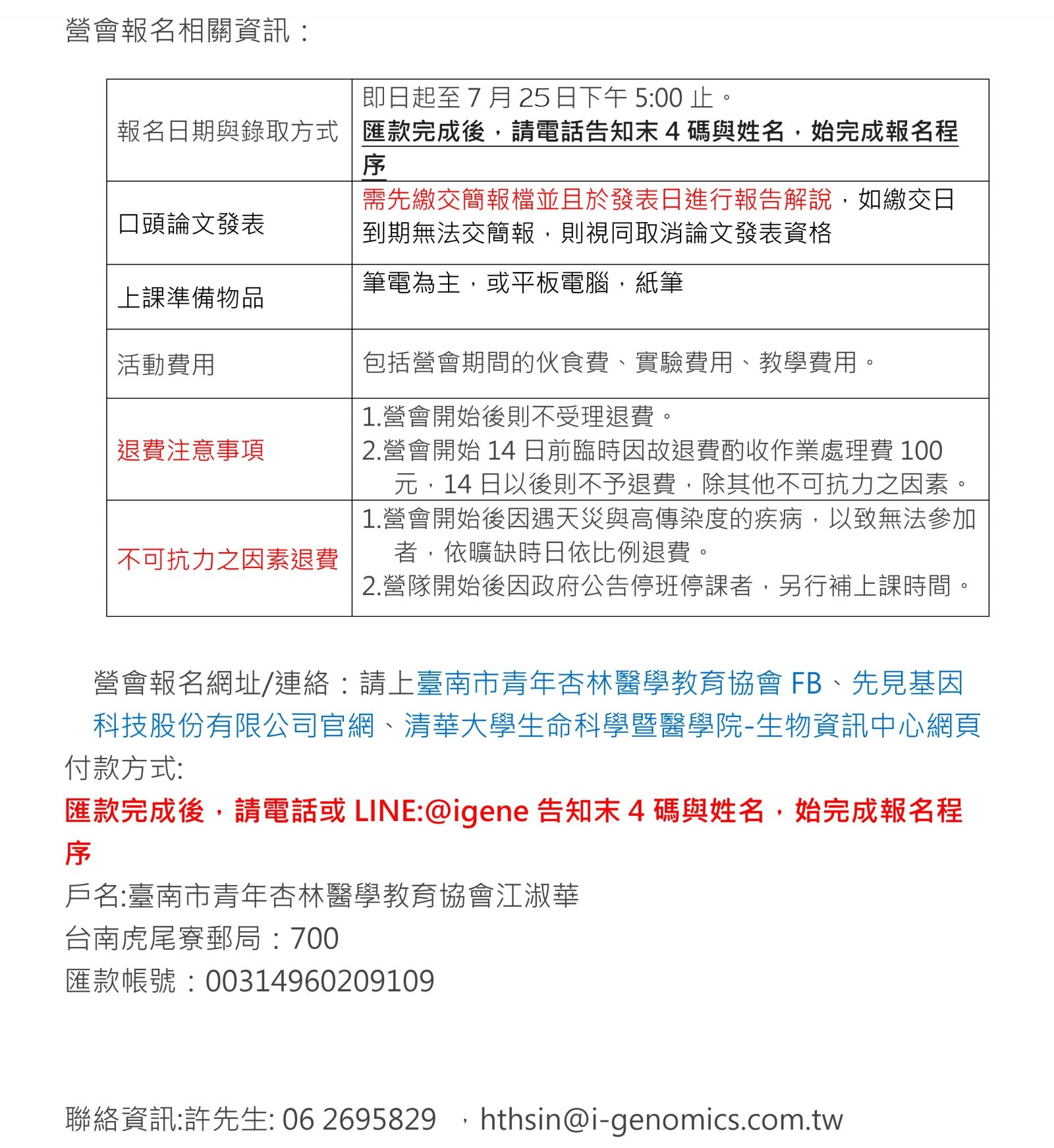 營會報名相關資訊：

| 報名日期與錄取方式 | 即日起至 7 月 25 日下午 5:00 止。 匯款完成後，請電話告知末 4 碼與姓名，始完成報名程序 |
|---|---|
| 口頭論文發表 | 需先繳交簡報檔並且於發表日進行報告解說，如繳交日到期無法交簡報，則視同取消論文發表資格 |
| 上課準備物品 | 筆電為主，或平板電腦，紙筆 |
| 活動費用 | 包括營會期間的伙食費、實驗費用、教學費用。 |
| 退費注意事項 | 1.營會開始後則不受理退費。 2.營會開始 14 日前臨時因故退費酌收作業處理費 100 元，14 日以後則不予退費，除其他不可抗力之因素。 |
| 不可抗力之因素退費 | 1.營會開始後因遇天災與高傳染度的疾病，以致無法參加者，依曠缺時日依比例退費。 2.營隊開始後因政府公告停班停課者，另行補上課時間。 |

營會報名網址/連絡：請上臺南市青年杏林醫學教育協會 FB、先見基因科技股份有限公司官網、清華大學生命科學暨醫學院-生物資訊中心網頁

付款方式:

匯款完成後，請電話或 LINE:@igene 告知末 4 碼與姓名，始完成報名程序

戶名:臺南市青年杏林醫學教育協會江淑華

台南虎尾寮郵局：700

匯款帳號：00314960209109

聯絡資訊:許先生: 06 2695829 ，hthsin@i-genomics.com.tw